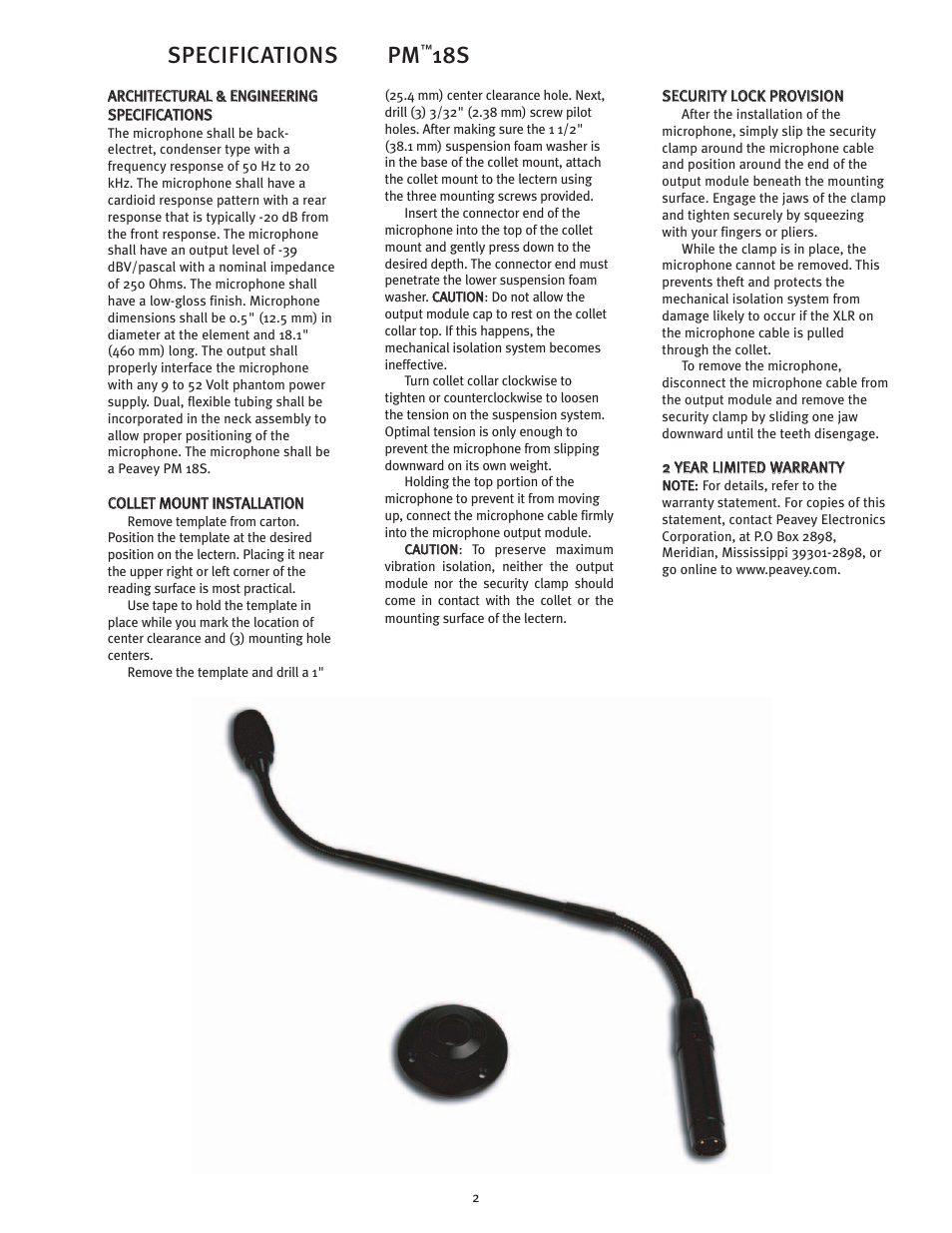 SPECIFICATIONS PM™18S

ARCHITECTURAL & ENGINEERING SPECIFICATIONS
The microphone shall be back-electret, condenser type with a frequency response of 50 Hz to 20 kHz. The microphone shall have a cardioid response pattern with a rear response that is typically -20 dB from the front response. The microphone shall have an output level of -39 dBV/pascal with a nominal impedance of 250 Ohms. The microphone shall have a low-gloss finish. Microphone dimensions shall be 0.5" (12.5 mm) in diameter at the element and 18.1" (460 mm) long. The output shall properly interface the microphone with any 9 to 52 Volt phantom power supply. Dual, flexible tubing shall be incorporated in the neck assembly to allow proper positioning of the microphone. The microphone shall be a Peavey PM 18S.

COLLET MOUNT INSTALLATION
Remove template from carton. Position the template at the desired position on the lectern. Placing it near the upper right or left corner of the reading surface is most practical.
Use tape to hold the template in place while you mark the location of center clearance and (3) mounting hole centers.
Remove the template and drill a 1" (25.4 mm) center clearance hole. Next, drill (3) 3/32" (2.38 mm) screw pilot holes. After making sure the 1 1/2" (38.1 mm) suspension foam washer is in the base of the collet mount, attach the collet mount to the lectern using the three mounting screws provided.
Insert the connector end of the microphone into the top of the collet mount and gently press down to the desired depth. The connector end must penetrate the lower suspension foam washer. CAUTION: Do not allow the output module cap to rest on the collet collar top. If this happens, the mechanical isolation system becomes ineffective.
Turn collet collar clockwise to tighten or counterclockwise to loosen the tension on the suspension system. Optimal tension is only enough to prevent the microphone from slipping downward on its own weight.
Holding the top portion of the microphone to prevent it from moving up, connect the microphone cable firmly into the microphone output module.
CAUTION: To preserve maximum vibration isolation, neither the output module nor the security clamp should come in contact with the collet or the mounting surface of the lectern.

SECURITY LOCK PROVISION
After the installation of the microphone, simply slip the security clamp around the microphone cable and position around the end of the output module beneath the mounting surface. Engage the jaws of the clamp and tighten securely by squeezing with your fingers or pliers.
While the clamp is in place, the microphone cannot be removed. This prevents theft and protects the mechanical isolation system from damage likely to occur if the XLR on the microphone cable is pulled through the collet.
To remove the microphone, disconnect the microphone cable from the output module and remove the security clamp by sliding one jaw downward until the teeth disengage.

2 YEAR LIMITED WARRANTY
NOTE: For details, refer to the warranty statement. For copies of this statement, contact Peavey Electronics Corporation, at P.O Box 2898, Meridian, Mississippi 39301-2898, or go online to www.peavey.com.

2